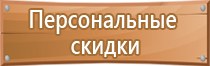 Персональные скидки